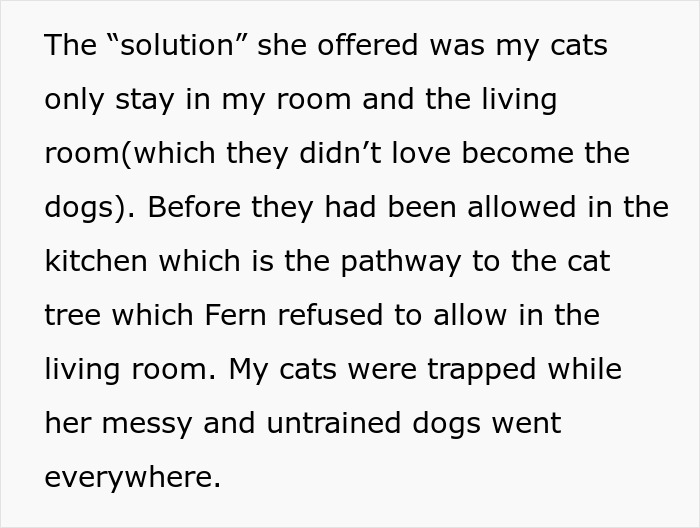 The “solution” she offered was my cats only stay in my room and the living room(which they didn’t love become the dogs). Before they had been allowed in the kitchen which is the pathway to the cat tree which Fern refused to allow in the living room. My cats were trapped while her messy and untrained dogs went everywhere.